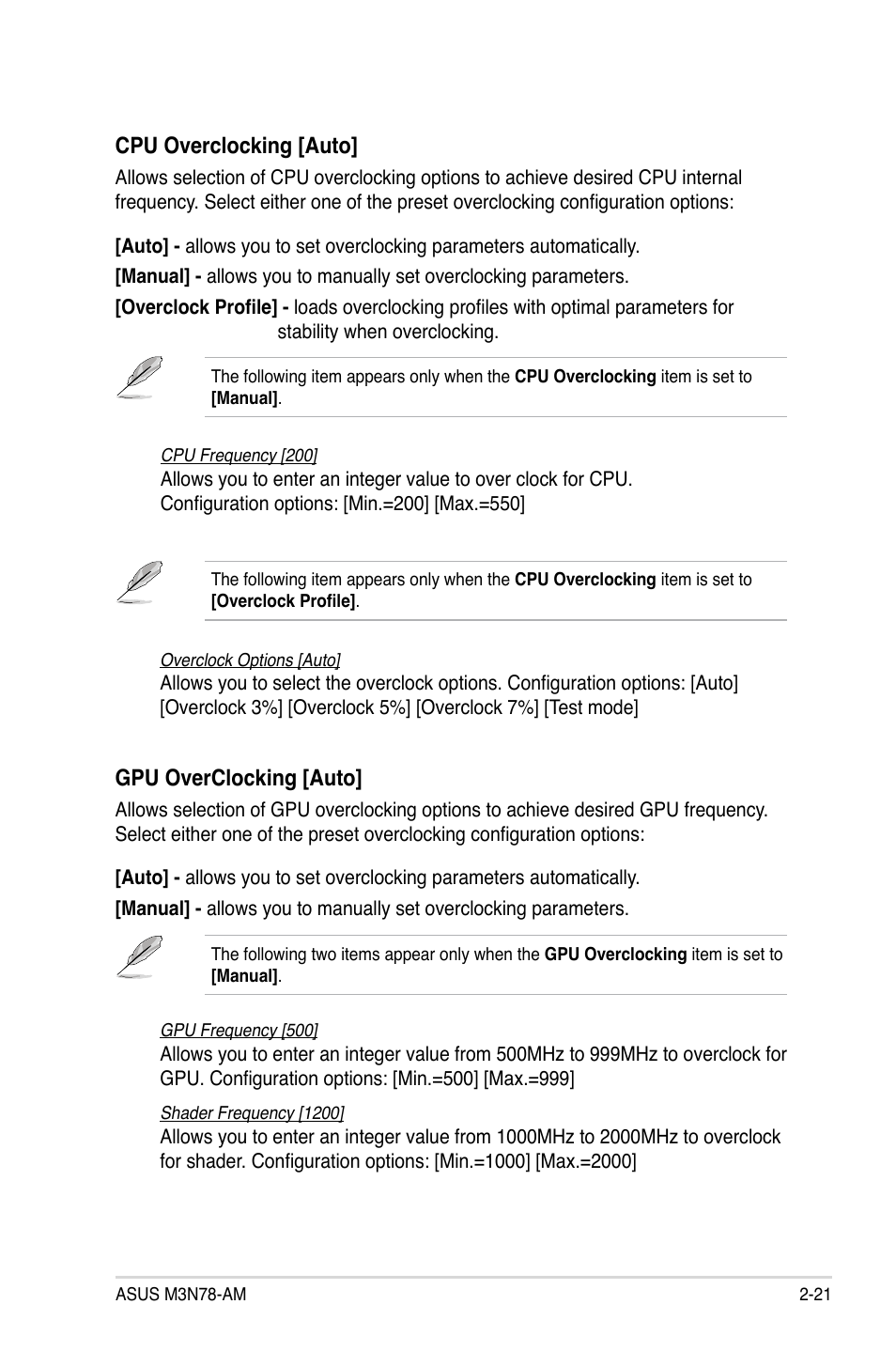 CPU Overclocking [Auto]

Allows selection of CPU overclocking options to achieve desired CPU internal frequency. Select either one of the preset overclocking configuration options:

[Auto] - allows you to set overclocking parameters automatically.

[Manual] - allows you to manually set overclocking parameters.

[Overclock Profile] - loads overclocking profiles with optimal parameters for stability when overclocking.

The following item appears only when the CPU Overclocking item is set to [Manual].

CPU Frequency [200]

Allows you to enter an integer value to over clock for CPU. Configuration options: [Min.=200] [Max.=550]

The following item appears only when the CPU Overclocking item is set to [Overclock Profile].

Overclock Options [Auto]

Allows you to select the overclock options. Configuration options: [Auto] [Overclock 3%] [Overclock 5%] [Overclock 7%] [Test mode]

GPU OverClocking [Auto]

Allows selection of GPU overclocking options to achieve desired GPU frequency. Select either one of the preset overclocking configuration options:

[Auto] - allows you to set overclocking parameters automatically.

[Manual] - allows you to manually set overclocking parameters.

The following two items appear only when the GPU Overclocking item is set to [Manual].

GPU Frequency [500]

Allows you to enter an integer value from 500MHz to 999MHz to overclock for GPU. Configuration options: [Min.=500] [Max.=999]

Shader Frequency [1200]

Allows you to enter an integer value from 1000MHz to 2000MHz to overclock for shader. Configuration options: [Min.=1000] [Max.=2000]

ASUS M3N78-AM

2-21